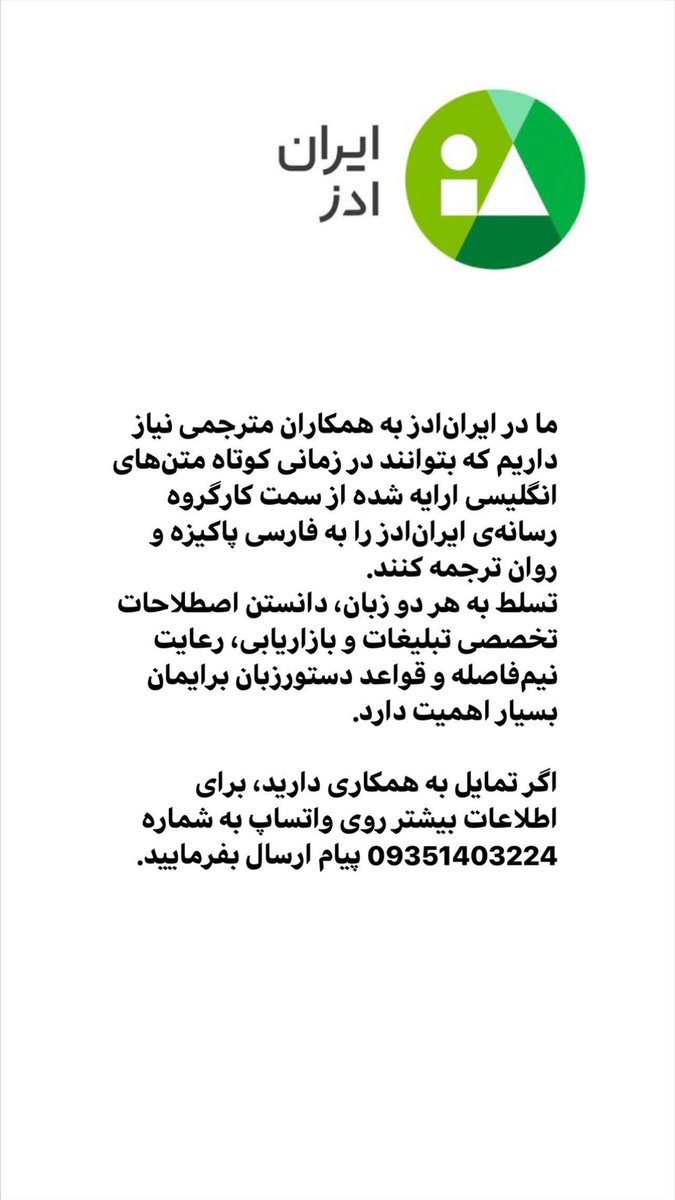 ایران
ادز

ما در ایران‌ادز به همکاران مترجمی نیاز داریم که بتوانند در زمانی کوتاه متن‌های انگلیسی ارایه شده از سمت کارگروه رسانه‌ی ایران‌ادز را به فارسی پاکیزه و روان ترجمه کنند.
تسلط به هر دو زبان، دانستن اصطلاحات تخصصی تبلیغات و بازاریابی، رعایت نیم‌فاصله و قواعد دستورزبان برایمان بسیار اهمیت دارد.

اگر تمایل به همکاری دارید، برای اطلاعات بیشتر روی واتساپ به شماره 09351403224 پیام ارسال بفرمایید.